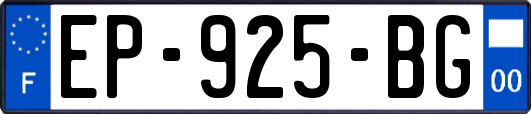 F
EP-925-BG
00